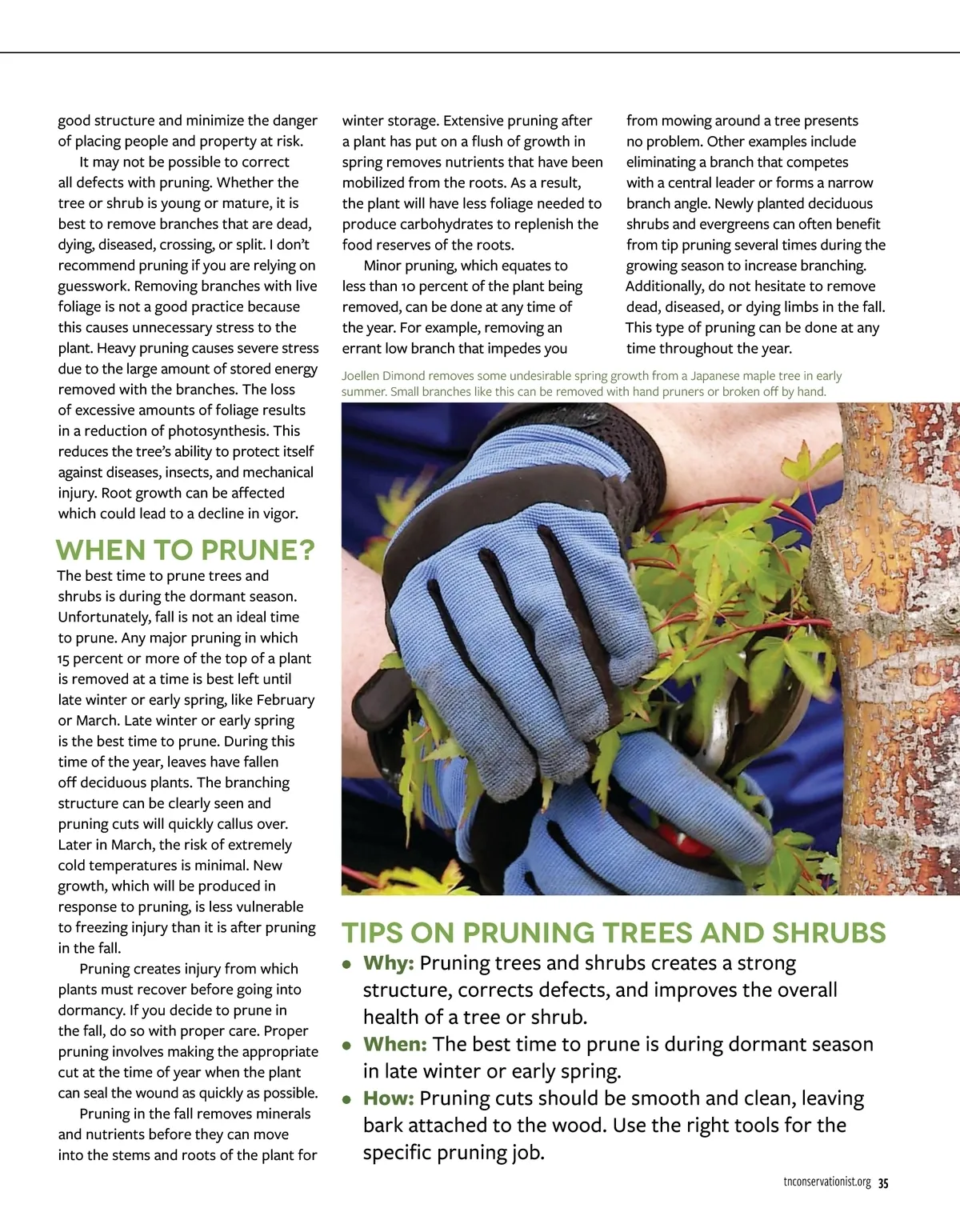 good structure and minimize the danger of placing people and property at risk.

It may not be possible to correct all defects with pruning. Whether the tree or shrub is young or mature, it is best to remove branches that are dead, dying, diseased, crossing, or split. I don't recommend pruning if you are relying on guesswork. Removing branches with live foliage is not a good practice because this causes unnecessary stress to the plant. Heavy pruning causes severe stress due to the large amount of stored energy removed with the branches. The loss of excessive amounts of foliage results in a reduction of photosynthesis. This reduces the tree's ability to protect itself against diseases, insects, and mechanical injury. Root growth can be affected which could lead to a decline in vigor.

WHEN TO PRUNE?

The best time to prune trees and shrubs is during the dormant season. Unfortunately, fall is not an ideal time to prune. Any major pruning in which 15 percent or more of the top of a plant is removed at a time is best left until late winter or early spring, like February or March. Late winter or early spring is the best time to prune. During this time of the year, leaves have fallen off deciduous plants. The branching structure can be clearly seen and pruning cuts will quickly callus over. Later in March, the risk of extremely cold temperatures is minimal. New growth, which will be produced in response to pruning, is less vulnerable to freezing injury than it is after pruning in the fall.

Pruning creates injury from which plants must recover before going into dormancy. If you decide to prune in the fall, do so with proper care. Proper pruning involves making the appropriate cut at the time of year when the plant can seal the wound as quickly as possible.

Pruning in the fall removes minerals and nutrients before they can move into the stems and roots of the plant for winter storage. Extensive pruning after a plant has put on a flush of growth in spring removes nutrients that have been mobilized from the roots. As a result, the plant will have less foliage needed to produce carbohydrates to replenish the food reserves of the roots.

Minor pruning, which equates to less than 10 percent of the plant being removed, can be done at any time of the year. For example, removing an errant low branch that impedes you from mowing around a tree presents no problem. Other examples include eliminating a branch that competes with a central leader or forms a narrow branch angle. Newly planted deciduous shrubs and evergreens can often benefit from tip pruning several times during the growing season to increase branching. Additionally, do not hesitate to remove dead, diseased, or dying limbs in the fall. This type of pruning can be done at any time throughout the year.

Joellen Dimond removes some undesirable spring growth from a Japanese maple tree in early summer. Small branches like this can be removed with hand pruners or broken off by hand.

TIPS ON PRUNING TREES AND SHRUBS

• Why: Pruning trees and shrubs creates a strong structure, corrects defects, and improves the overall health of a tree or shrub.
• When: The best time to prune is during dormant season in late winter or early spring.
• How: Pruning cuts should be smooth and clean, leaving bark attached to the wood. Use the right tools for the specific pruning job.

tnconservationist.org 35